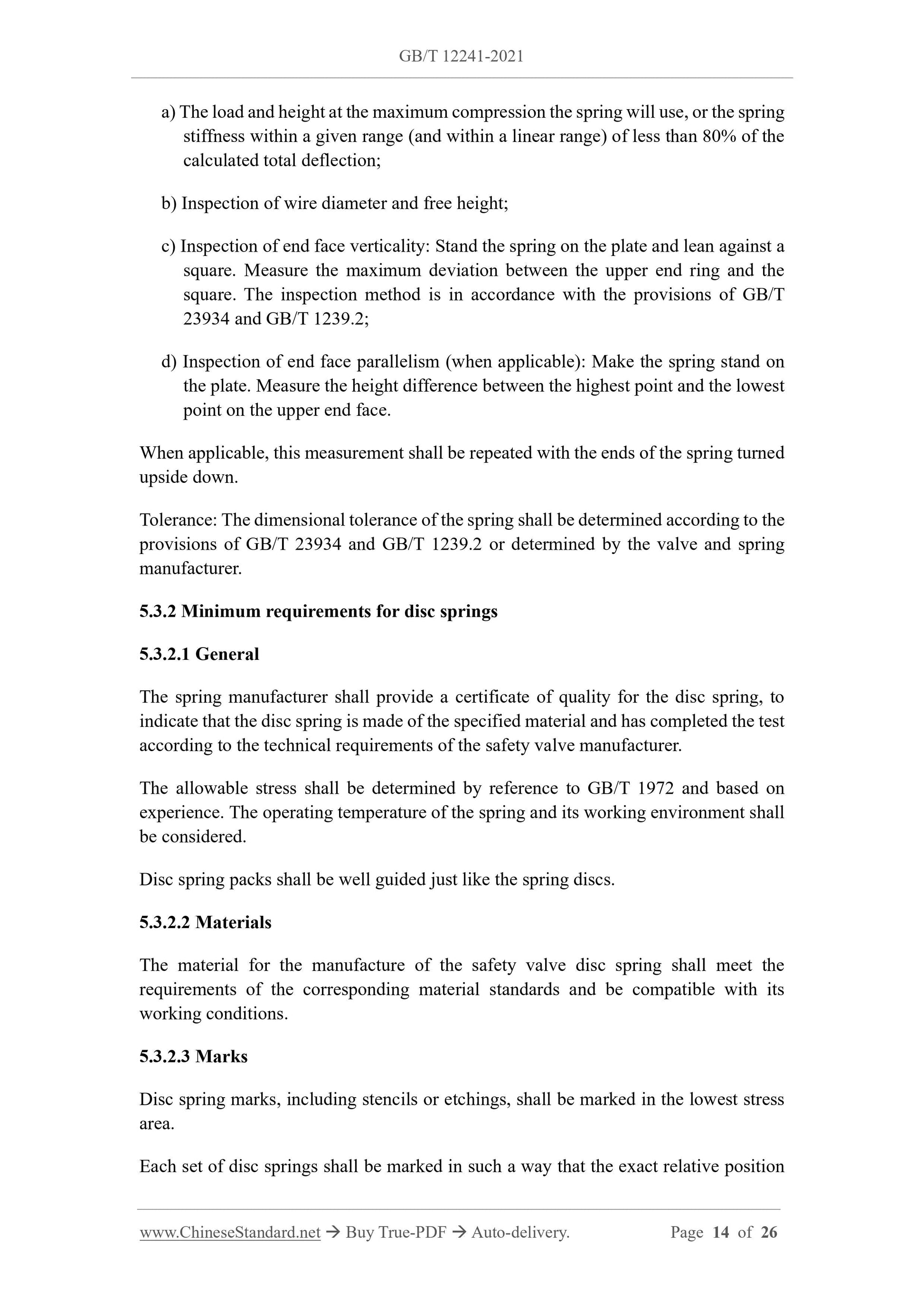 GB/T 12241-2021

a) The load and height at the maximum compression the spring will use, or the spring stiffness within a given range (and within a linear range) of less than 80% of the calculated total deflection;

b) Inspection of wire diameter and free height;

c) Inspection of end face verticality: Stand the spring on the plate and lean against a square. Measure the maximum deviation between the upper end ring and the square. The inspection method is in accordance with the provisions of GB/T 23934 and GB/T 1239.2;

d) Inspection of end face parallelism (when applicable): Make the spring stand on the plate. Measure the height difference between the highest point and the lowest point on the upper end face.

When applicable, this measurement shall be repeated with the ends of the spring turned upside down.

Tolerance: The dimensional tolerance of the spring shall be determined according to the provisions of GB/T 23934 and GB/T 1239.2 or determined by the valve and spring manufacturer.

5.3.2 Minimum requirements for disc springs

5.3.2.1 General

The spring manufacturer shall provide a certificate of quality for the disc spring, to indicate that the disc spring is made of the specified material and has completed the test according to the technical requirements of the safety valve manufacturer.

The allowable stress shall be determined by reference to GB/T 1972 and based on experience. The operating temperature of the spring and its working environment shall be considered.

Disc spring packs shall be well guided just like the spring discs.

5.3.2.2 Materials

The material for the manufacture of the safety valve disc spring shall meet the requirements of the corresponding material standards and be compatible with its working conditions.

5.3.2.3 Marks

Disc spring marks, including stencils or etchings, shall be marked in the lowest stress area.

Each set of disc springs shall be marked in such a way that the exact relative position

www.ChineseStandard.net → Buy True-PDF → Auto-delivery. Page 14 of 26